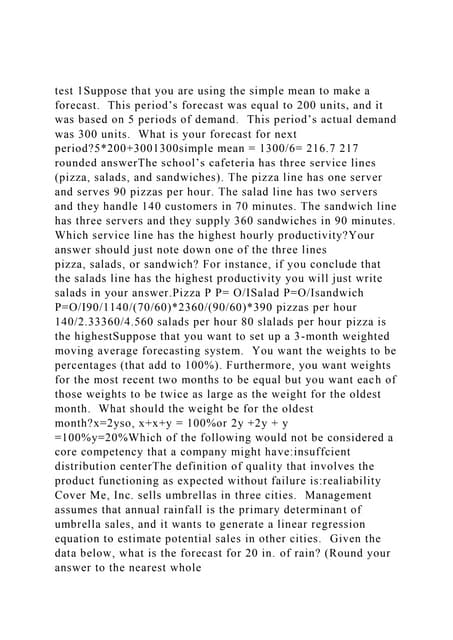 test 1Suppose that you are using the simple mean to make a forecast. This period's forecast was equal to 200 units, and it was based on 5 periods of demand. This period's actual demand was 300 units. What is your forecast for next period?5*200+3001300simple mean = 1300/6= 216.7 217 rounded answerThe school's cafeteria has three service lines (pizza, salads, and sandwiches). The pizza line has one server and serves 90 pizzas per hour. The salad line has two servers and they handle 140 customers in 70 minutes. The sandwich line has three servers and they supply 360 sandwiches in 90 minutes. Which service line has the highest hourly productivity?Your answer should just note down one of the three lines pizza, salads, or sandwich? For instance, if you conclude that the salads line has the highest productivity you will just write salads in your answer.Pizza P P= O/ISalad P=O/Isandwich P=O/I90/1140/(70/60)*2360/(90/60)*390 pizzas per hour 140/2.33360/4.560 salads per hour 80 slalads per hour pizza is the highestSuppose that you want to set up a 3-month weighted moving average forecasting system. You want the weights to be percentages (that add to 100%). Furthermore, you want weights for the most recent two months to be equal but you want each of those weights to be twice as large as the weight for the oldest month. What should the weight be for the oldest month?x=2yso, x+x+y = 100%or 2y +2y + y =100%y=20%Which of the following would not be considered a core competency that a company might have:insuffcient distribution centerThe definition of quality that involves the product functioning as expected without failure is:realiability Cover Me, Inc. sells umbrellas in three cities. Management assumes that annual rainfall is the primary determinant of umbrella sales, and it wants to generate a linear regression equation to estimate potential sales in other cities. Given the data below, what is the forecast for 20 in. of rain? (Round your answer to the nearest whole